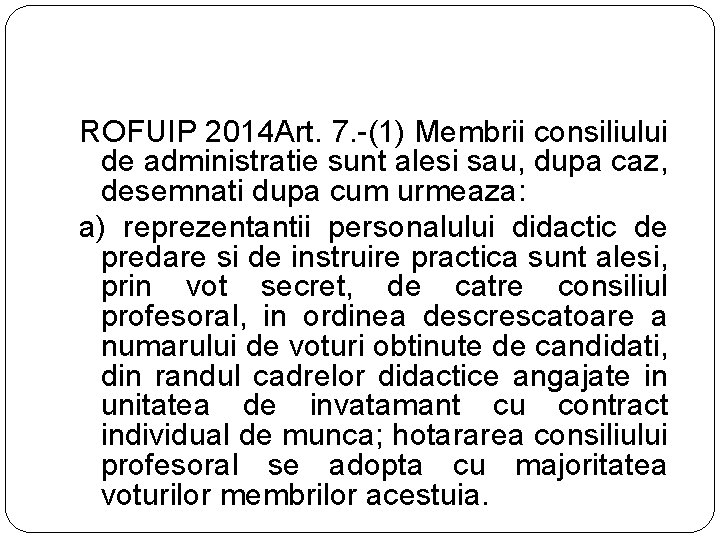 ROFUIP 2014Art. 7.-(1) Membrii consiliului de administratie sunt alesi sau, dupa caz, desemnati dupa cum urmeaza:

a) reprezentantii personalului didactic de predare si de instruire practica sunt alesi, prin vot secret, de catre consiliul profesoral, in ordinea descrescatoare a numarului de voturi obtinute de candidati, din randul cadrelor didactice angajate in unitatea de invatamant cu contract individual de munca; hotararea consiliului profesoral se adopta cu majoritatea voturilor membrilor acestuia.